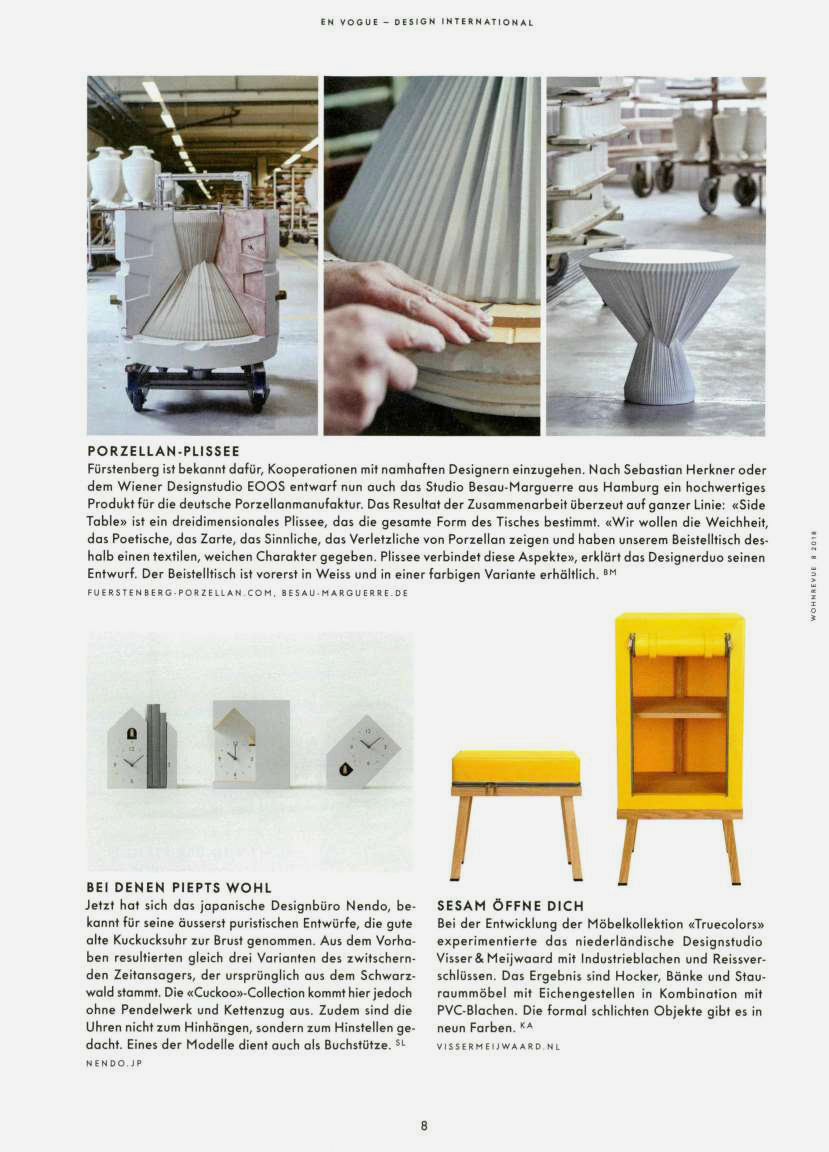 EN VOGUE – DESIGN INTERNATIONAL

PORZELLAN-PLISSEE
Fürstenberg ist bekannt dafür, Kooperationen mit namhaften Designern einzugehen. Nach Sebastian Herkner oder dem Wiener Designstudio EOOS entwarf nun auch das Studio Besau-Marguerre aus Hamburg ein hochwertiges Produkt für die deutsche Porzellanmanufaktur. Das Resultat der Zusammenarbeit überzeut auf ganzer Linie: «Side Table» ist ein dreidimensionales Plissee, das die gesamte Form des Tisches bestimmt. «Wir wollen die Weichheit, das Poetische, das Zarte, das Sinnliche, das Verletzliche von Porzellan zeigen und haben unserem Beistelltisch deshalb einen textilen, weichen Charakter gegeben. Plissee verbindet diese Aspekte», erklärt das Designerduo seinen Entwurf. Der Beistelltisch ist vorerst in Weiss und in einer farbigen Variante erhältlich. BM
FUERSTENBERG-PORZELLAN.COM, BESAU-MARGUERRE.DE

WOHNREVUE 8 2018

BEI DENEN PIEPTS WOHL
Jetzt hat sich das japanische Designbüro Nendo, bekannt für seine äusserst puristischen Entwürfe, die gute alte Kuckucksuhr zur Brust genommen. Aus dem Vorhaben resultierten gleich drei Varianten des zwitschernden Zeitansagers, der ursprünglich aus dem Schwarzwald stammt. Die «Cuckoo»-Collection kommt hier jedoch ohne Pendelwerk und Kettenzug aus. Zudem sind die Uhren nicht zum Hinhängen, sondern zum Hinstellen gedacht. Eines der Modelle dient auch als Buchstütze. SL
NENDO.JP

SESAM ÖFFNE DICH
Bei der Entwicklung der Möbelkollektion «Truecolors» experimentierte das niederländische Designstudio Visser & Meijwaard mit Industrieblachen und Reissverschlüssen. Das Ergebnis sind Hocker, Bänke und Stauraummöbel mit Eichengestellen in Kombination mit PVC-Blachen. Die formal schlichten Objekte gibt es in neun Farben. KA
VISSERMEIJWAARD.NL

8